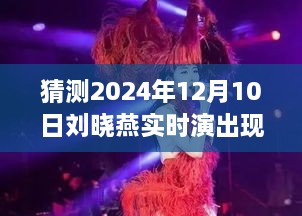 猜测2024年12月10日刘晓燕实时演出现